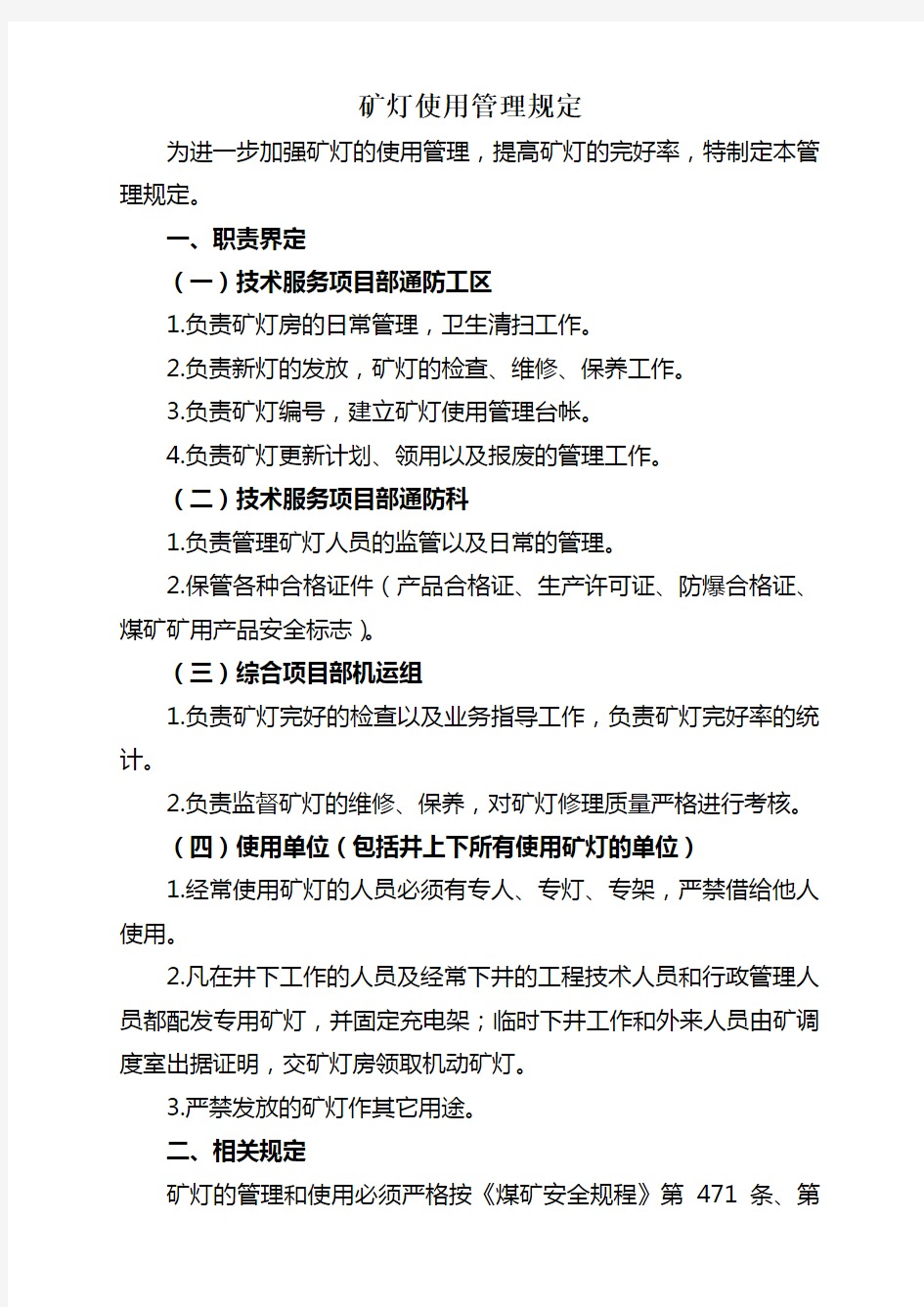 矿灯使用管理规定

为进一步加强矿灯的使用管理，提高矿灯的完好率，特制定本管理规定。

一、职责界定

（一）技术服务项目部通防工区

1.负责矿灯房的日常管理，卫生清扫工作。

2.负责新灯的发放，矿灯的检查、维修、保养工作。

3.负责矿灯编号，建立矿灯使用管理台帐。

4.负责矿灯更新计划、领用以及报废的管理工作。

（二）技术服务项目部通防科

1.负责管理矿灯人员的监管以及日常的管理。

2.保管各种合格证件（产品合格证、生产许可证、防爆合格证、煤矿矿用产品安全标志）。

（三）综合项目部机运组

1.负责矿灯完好的检查以及业务指导工作，负责矿灯完好率的统计。

2.负责监督矿灯的维修、保养，对矿灯修理质量严格进行考核。

（四）使用单位（包括井上下所有使用矿灯的单位）

1.经常使用矿灯的人员必须有专人、专灯、专架，严禁借给他人使用。

2.凡在井下工作的人员及经常下井的工程技术人员和行政管理人员都配发专用矿灯，并固定充电架；临时下井工作和外来人员由矿调度室出据证明，交矿灯房领取机动矿灯。

3.严禁发放的矿灯作其它用途。

二、相关规定

矿灯的管理和使用必须严格按《煤矿安全规程》第 471 条、第